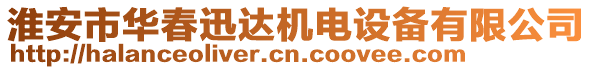 淮安市华春迅达机电设备有限公司
http://halanceoliver.cn.coovee.com